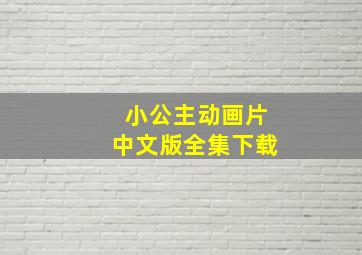 小公主动画片
中文版全集下载